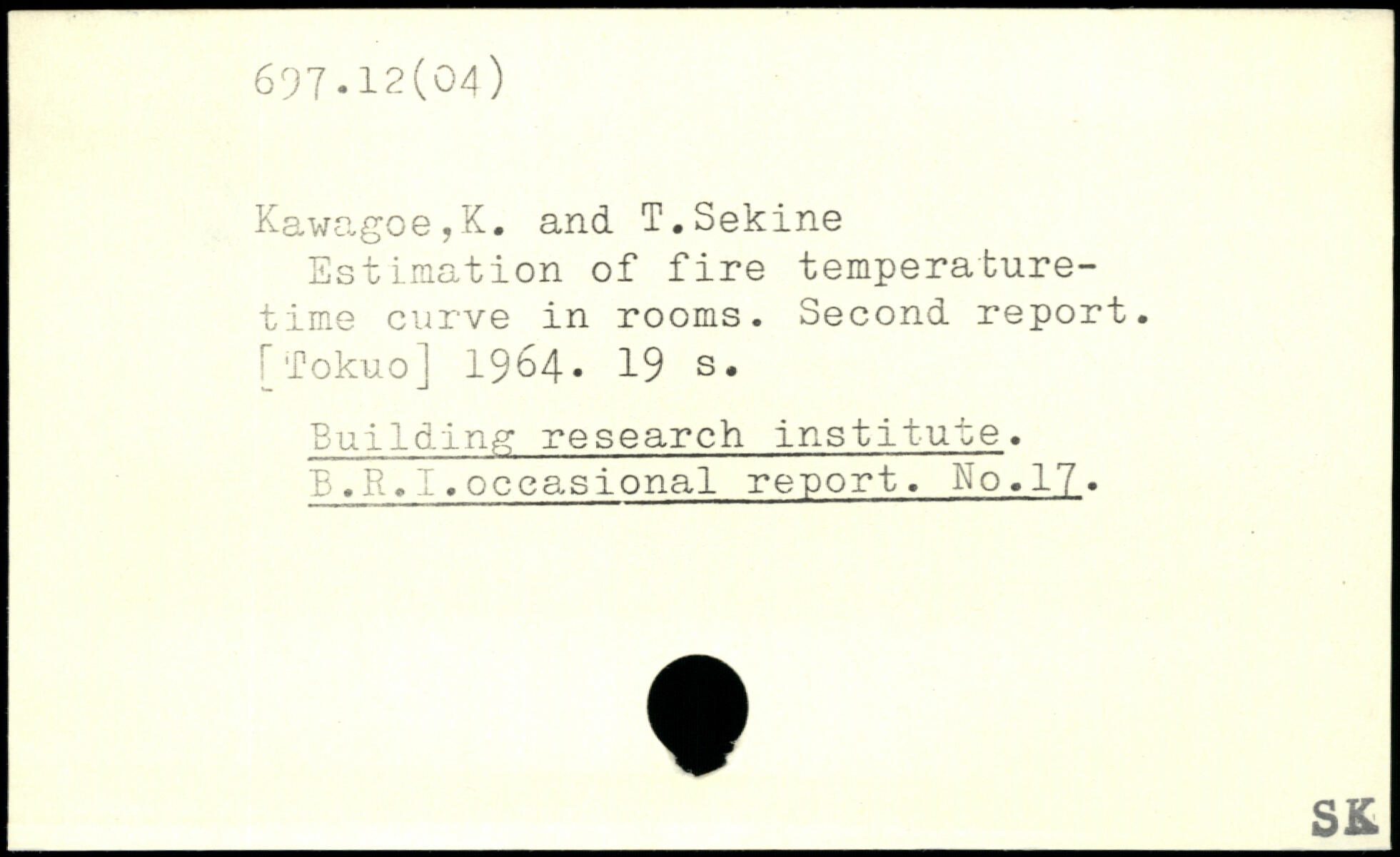 697.12(04)

Kawagoe,K. and T.Sekine

Estimation of fire temperature-time curve in rooms. Second report. [Tokuo] 1964. 19 s.

Building research institute. B.R.I.occasional report. No.17.

SK